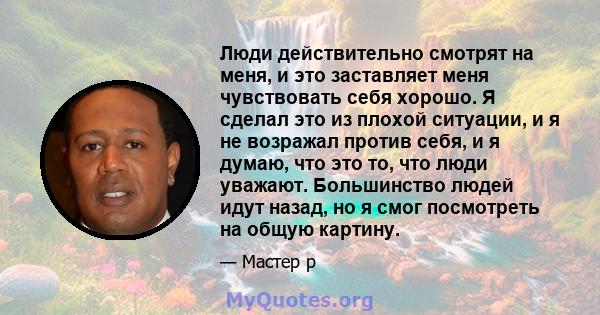 Люди действительно смотрят на меня, и это заставляет меня чувствовать себя хорошо. Я сделал это из плохой ситуации, и я не возражал против себя, и я думаю, что это то, что люди уважают. Большинство людей идут назад, но я смог посмотреть на общую картину.

— Мастер р

MyQuotes.org